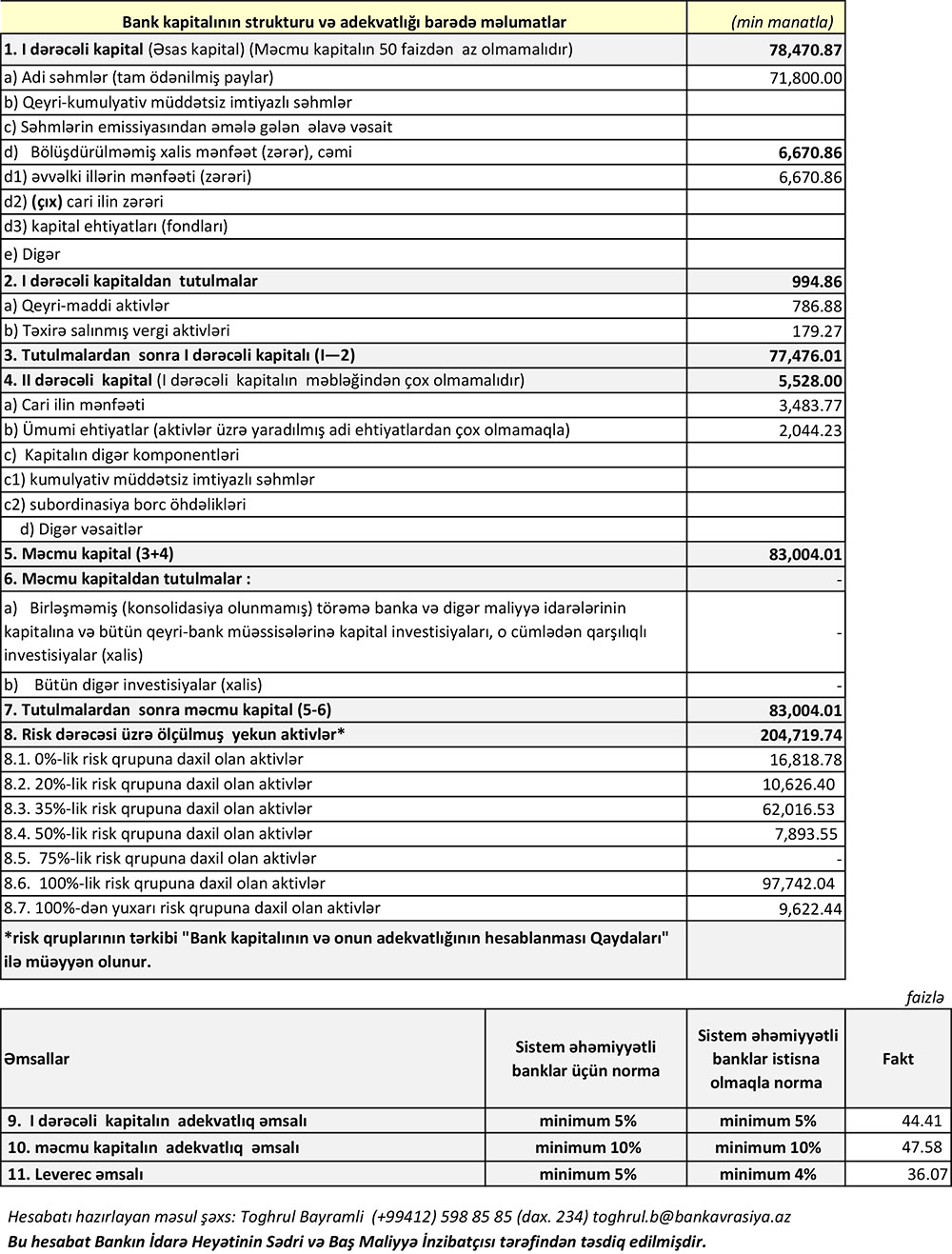 | Bank kapitalının strukturu və adekvatlığı barədə məlumatlar | (min manatla) |
|---|---|
| 1. I dərəcəli kapital (Əsas kapital) (Məcmu kapitalın 50 faizdən az olmamalıdır) | 78,470.87 |
| a) Adi səhmlər (tam ödənilmiş paylar) | 71,800.00 |
| b) Qeyri-kumulyativ müddətsiz imtiyazlı səhmlər | |
| c) Səhmlərin emissiyasından əmələ gələn əlavə vəsait | |
| d) Bölüşdürülməmiş xalis mənfəət (zərər), cəmi | 6,670.86 |
| d1) əvvəlki illərin mənfəəti (zərəri) | 6,670.86 |
| d2) (çıx) cari ilin zərəri | |
| d3) kapital ehtiyatları (fondları) | |
| e) Digər | |
| 2. I dərəcəli kapitaldan tutulmalar | 994.86 |
| a) Qeyri-maddi aktivlər | 786.88 |
| b) Təxirə salınmış vergi aktivləri | 179.27 |
| 3. Tutulmalardan sonra I dərəcəli kapitalı (I—2) | 77,476.01 |
| 4. II dərəcəli kapital (I dərəcəli kapitalın məbləğindən çox olmamalıdır) | 5,528.00 |
| a) Cari ilin mənfəəti | 3,483.77 |
| b) Ümumi ehtiyatlar (aktivlər üzrə yaradılmış adi ehtiyatlardan çox olmamaqla) | 2,044.23 |
| c) Kapitalın digər komponentləri | |
| c1) kumulyativ müddətsiz imtiyazlı səhmlər | |
| c2) subordinasiya borc öhdəlikləri | |
| d) Digər vəsaitlər | |
| 5. Məcmu kapital (3+4) | 83,004.01 |
| 6. Məcmu kapitaldan tutulmalar : | - |
| a) Birləşməmiş (konsolidasiya olunmamış) törəmə banka və digər maliyyə idarələrinin kapitalına və bütün qeyri-bank müəssisələrinə kapital investisiyaları, o cümlədən qarşılıqlı investisiyalar (xalis) | - |
| b) Bütün digər investisiyalar (xalis) | - |
| 7. Tutulmalardan sonra məcmu kapital (5-6) | 83,004.01 |
| 8. Risk dərəcəsi üzrə ölçülmuş yekun aktivlər* | 204,719.74 |
| 8.1. 0%-lik risk qrupuna daxil olan aktivlər | 16,818.78 |
| 8.2. 20%-lik risk qrupuna daxil olan aktivlər | 10,626.40 |
| 8.3. 35%-lik risk qrupuna daxil olan aktivlər | 62,016.53 |
| 8.4. 50%-lik risk qrupuna daxil olan aktivlər | 7,893.55 |
| 8.5. 75%-lik risk qrupuna daxil olan aktivlər | - |
| 8.6. 100%-lik risk qrupuna daxil olan aktivlər | 97,742.04 |
| 8.7. 100%-dən yuxarı risk qrupuna daxil olan aktivlər | 9,622.44 |
| *risk qruplarının tərkibi "Bank kapitalının və onun adekvatlığının hesablanması Qaydaları" ilə müəyyən olunur. | |

faizlə

| Əmsallar | Sistem əhəmiyyətli banklar üçün norma | Sistem əhəmiyyətli banklar istisna olmaqla norma | Fakt |
|---|---|---|---|
| 9. I dərəcəli kapitalın adekvatlıq əmsalı | minimum 5% | minimum 5% | 44.41 |
| 10. məcmu kapitalın adekvatlıq əmsalı | minimum 10% | minimum 10% | 47.58 |
| 11. Leverec əmsalı | minimum 5% | minimum 4% | 36.07 |

Hesabatı hazırlayan məsul şəxs: Toghrul Bayramli (+99412) 598 85 85 (dax. 234) toghrul.b@bankavrasiya.az
Bu hesabat Bankın İdarə Heyətinin Sədri və Baş Maliyyə İnzibatçısı tərəfindən təsdiq edilmişdir.